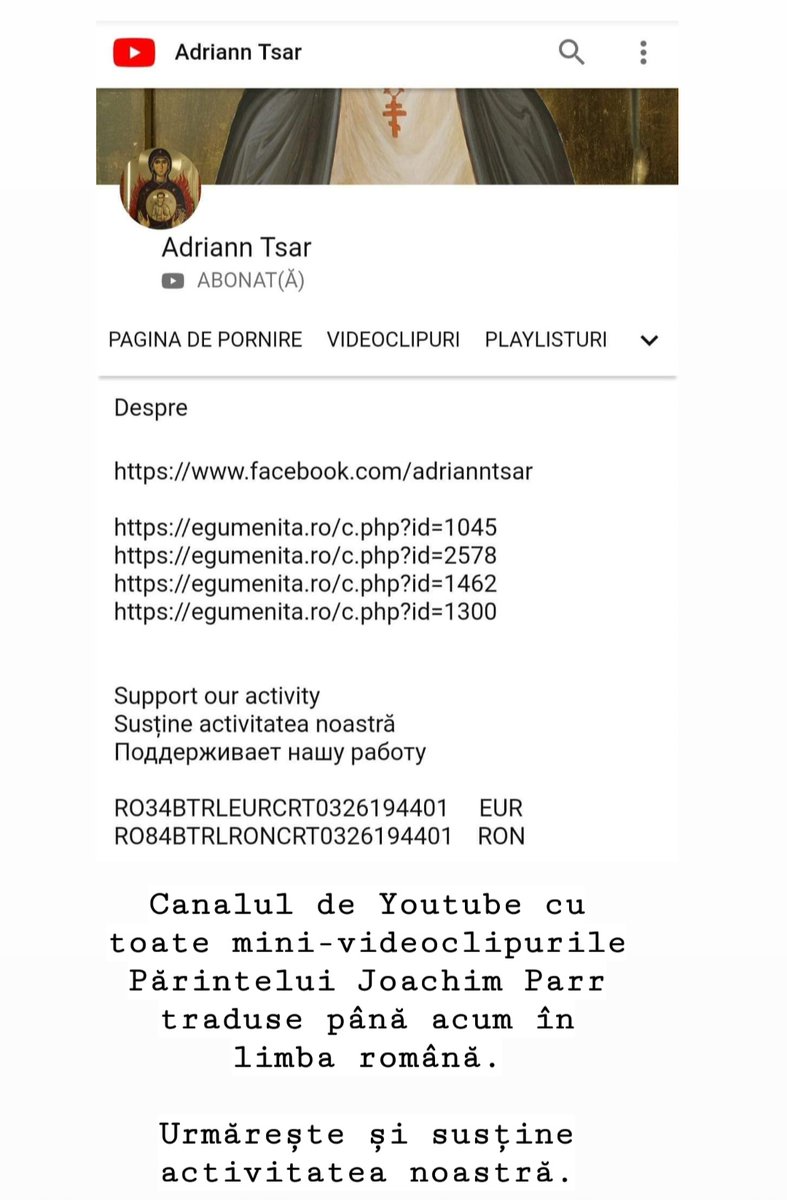 Adriann Tsar

Adriann Tsar
ABONAT(Ă)

PAGINA DE PORNIRE VIDEOCLIPURI PLAYLISTURI

Despre

https://www.facebook.com/adrianntsar

https://egumenita.ro/c.php?id=1045
https://egumenita.ro/c.php?id=2578
https://egumenita.ro/c.php?id=1462
https://egumenita.ro/c.php?id=1300

Support our activity
Susține activitatea noastră
Поддерживает нашу работу

RO34BTRLEURCRT0326194401 EUR
RO84BTRLRONCRT0326194401 RON

Canalul de Youtube cu toate mini-videoclipurile Părintelui Joachim Parr traduse până acum în limba română.

Urmărește și susține activitatea noastră.